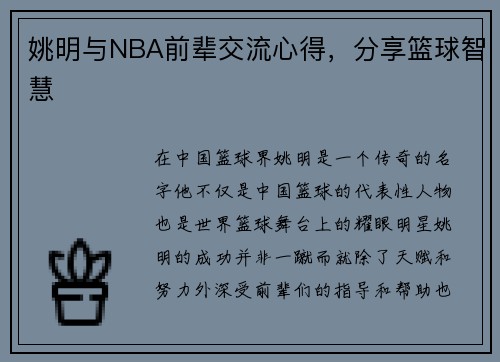 姚明与NBA前辈交流心得，分享篮球智慧

在中国篮球界姚明是一个传奇的名字他不仅是中国篮球的代表性人物也是世界篮球舞台上的耀眼明星姚明的成功并非一蹴而就除了天赋和努力外深受前辈们的指导和帮助也